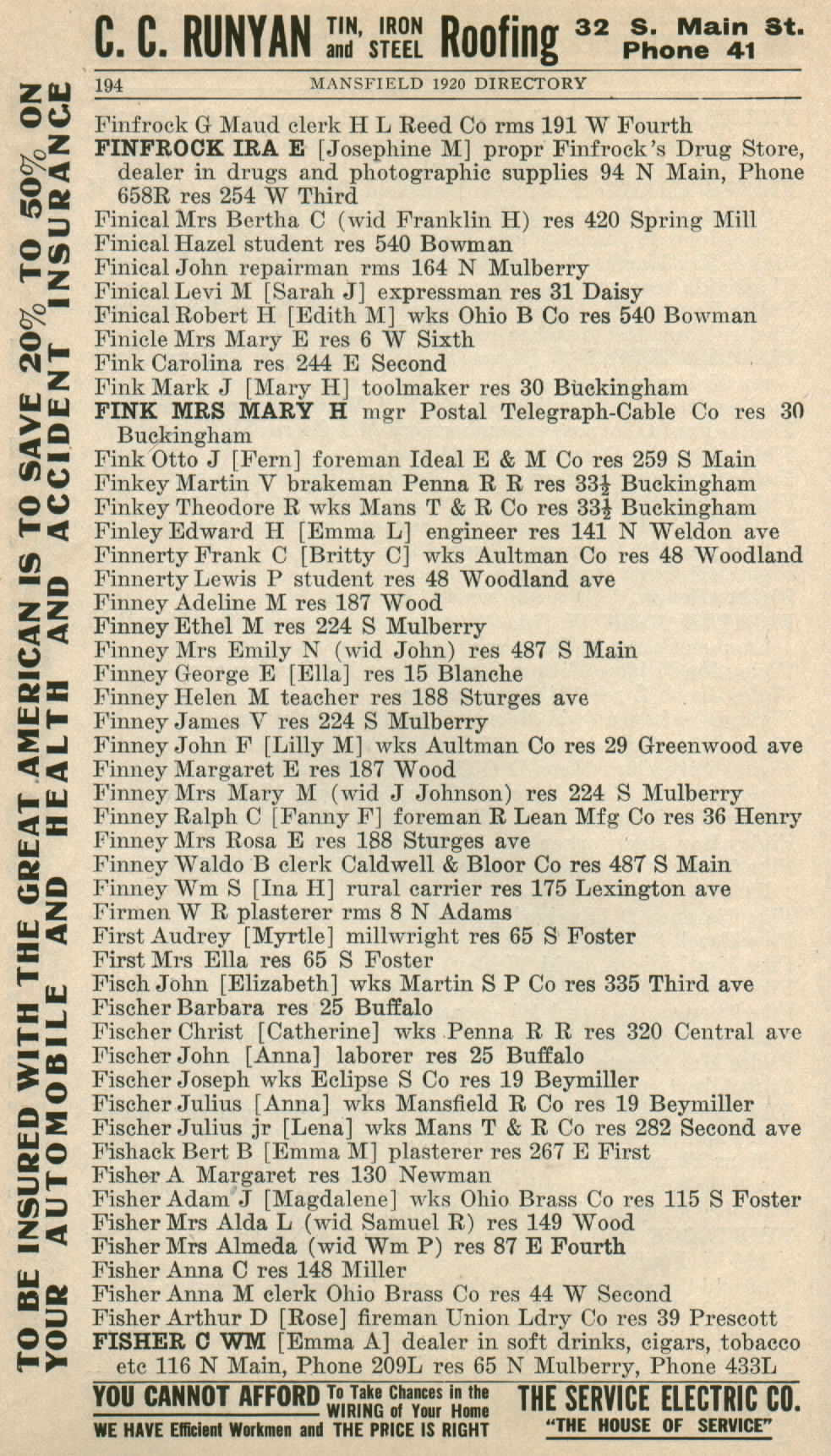 C. C. RUNYAN TIN, IRON and STEEL Roofing 32 S. Main St. Phone 41

194 MANSFIELD 1920 DIRECTORY

TO BE INSURED WITH THE GREAT AMERICAN IS TO SAVE 20% TO 50% ON YOUR AUTOMOBILE AND HEALTH AND ACCIDENT INSURANCE

Finfrock G Maud clerk H L Reed Co rms 191 W Fourth
FINFROCK IRA E [Josephine M] propr Finfrock's Drug Store, dealer in drugs and photographic supplies 94 N Main, Phone 658R res 254 W Third
Finical Mrs Bertha C (wid Franklin H) res 420 Spring Mill
Finical Hazel student res 540 Bowman
Finical John repairman rms 164 N Mulberry
Finical Levi M [Sarah J] expressman res 31 Daisy
Finical Robert H [Edith M] wks Ohio B Co res 540 Bowman
Finicle Mrs Mary E res 6 W Sixth
Fink Carolina res 244 E Second
Fink Mark J [Mary H] toolmaker res 30 Buckingham
FINK MRS MARY H mgr Postal Telegraph-Cable Co res 30 Buckingham
Fink Otto J [Fern] foreman Ideal E & M Co res 259 S Main
Finkey Martin V brakeman Penna R R res 33½ Buckingham
Finkey Theodore R wks Mans T & R Co res 33½ Buckingham
Finley Edward H [Emma L] engineer res 141 N Weldon ave
Finnerty Frank C [Britty C] wks Aultman Co res 48 Woodland
Finnerty Lewis P student res 48 Woodland ave
Finney Adeline M res 187 Wood
Finney Ethel M res 224 S Mulberry
Finney Mrs Emily N (wid John) res 487 S Main
Finney George E [Ella] res 15 Blanche
Finney Helen M teacher res 188 Sturges ave
Finney James V res 224 S Mulberry
Finney John F [Lilly M] wks Aultman Co res 29 Greenwood ave
Finney Margaret E res 187 Wood
Finney Mrs Mary M (wid J Johnson) res 224 S Mulberry
Finney Ralph C [Fanny F] foreman R Lean Mfg Co res 36 Henry
Finney Mrs Rosa E res 188 Sturges ave
Finney Waldo B clerk Caldwell & Bloor Co res 487 S Main
Finney Wm S [Ina H] rural carrier res 175 Lexington ave
Firmen W R plasterer rms 8 N Adams
First Audrey [Myrtle] millwright res 65 S Foster
First Mrs Ella res 65 S Foster
Fisch John [Elizabeth] wks Martin S P Co res 335 Third ave
Fischer Barbara res 25 Buffalo
Fischer Christ [Catherine] wks Penna R R res 320 Central ave
Fischer John [Anna] laborer res 25 Buffalo
Fischer Joseph wks Eclipse S Co res 19 Beymiller
Fischer Julius [Anna] wks Mansfield R Co res 19 Beymiller
Fischer Julius jr [Lena] wks Mans T & R Co res 282 Second ave
Fishack Bert B [Emma M] plasterer res 267 E First
Fisher A Margaret res 130 Newman
Fisher Adam J [Magdalene] wks Ohio Brass Co res 115 S Foster
Fisher Mrs Alda L (wid Samuel R) res 149 Wood
Fisher Mrs Almeda (wid Wm P) res 87 E Fourth
Fisher Anna C res 148 Miller
Fisher Anna M clerk Ohio Brass Co res 44 W Second
Fisher Arthur D [Rose] fireman Union Ldry Co res 39 Prescott
FISHER C WM [Emma A] dealer in soft drinks, cigars, tobacco etc 116 N Main, Phone 209L res 65 N Mulberry, Phone 433L

YOU CANNOT AFFORD To Take Chances in the WIRING of Your Home
WE HAVE Efficient Workmen and THE PRICE IS RIGHT
THE SERVICE ELECTRIC CO.
"THE HOUSE OF SERVICE"